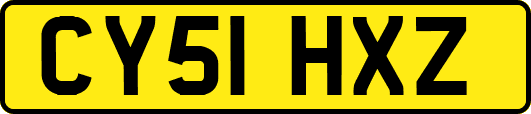 CY51 HXZ